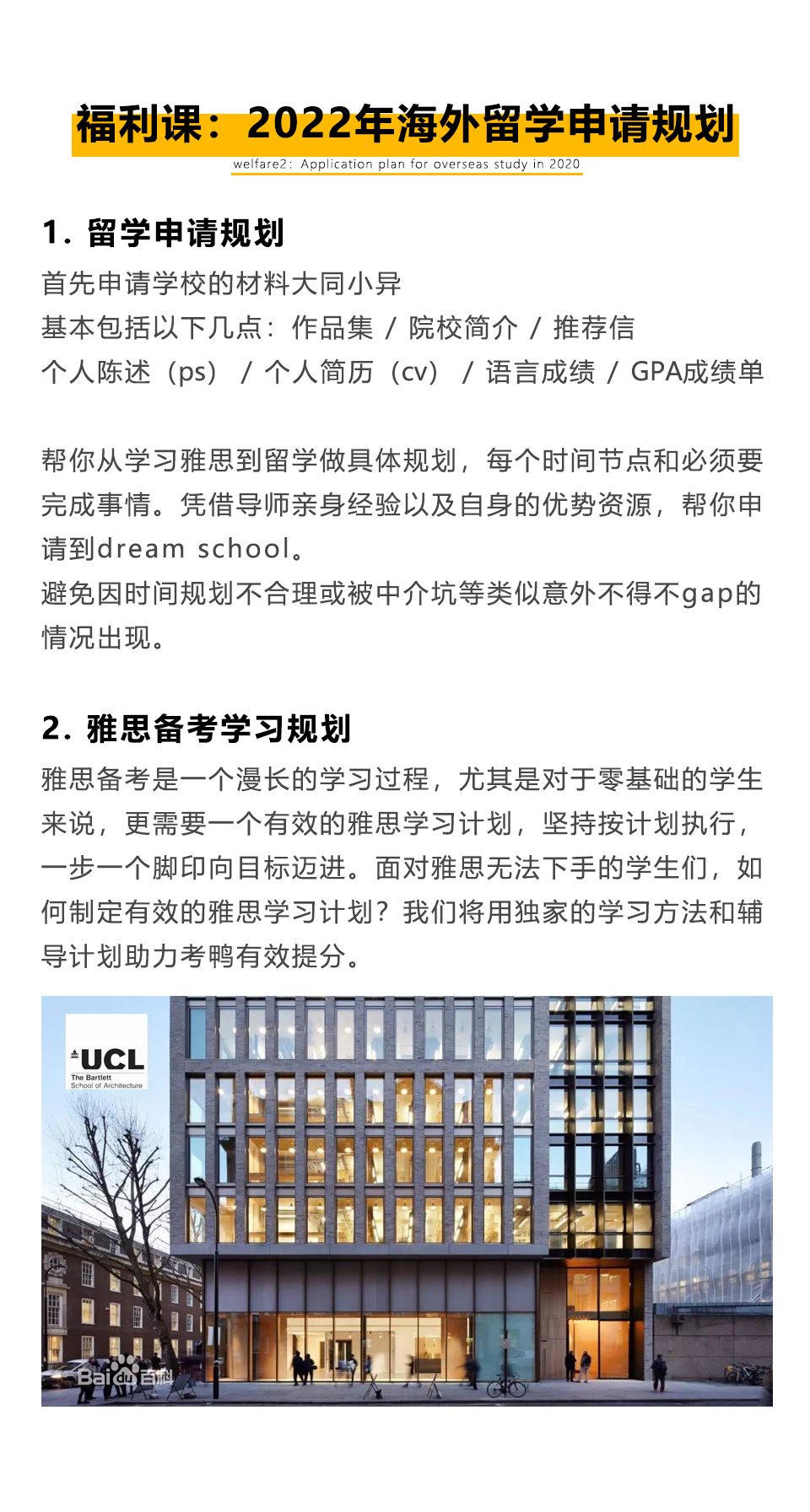 福利课：2022年海外留学申请规划

welfare2: Application plan for overseas study in 2020

1. 留学申请规划

首先申请学校的材料大同小异
基本包括以下几点：作品集 / 院校简介 / 推荐信
个人陈述（ps） / 个人简历（cv） / 语言成绩 / GPA成绩单

帮你从学习雅思到留学做具体规划，每个时间节点和必须要完成事情。凭借导师亲身经验以及自身的优势资源，帮你申请到dream school。
避免因时间规划不合理或被中介坑等类似意外不得不gap的情况出现。

2. 雅思备考学习规划

雅思备考是一个漫长的学习过程，尤其是对于零基础的学生来说，更需要一个有效的雅思学习计划，坚持按计划执行，一步一个脚印向目标迈进。面对雅思无法下手的学生们，如何制定有效的雅思学习计划？我们将用独家的学习方法和辅导计划助力考鸭有效提分。

UCL
The Bartlett
School of Architecture

Baidu百科